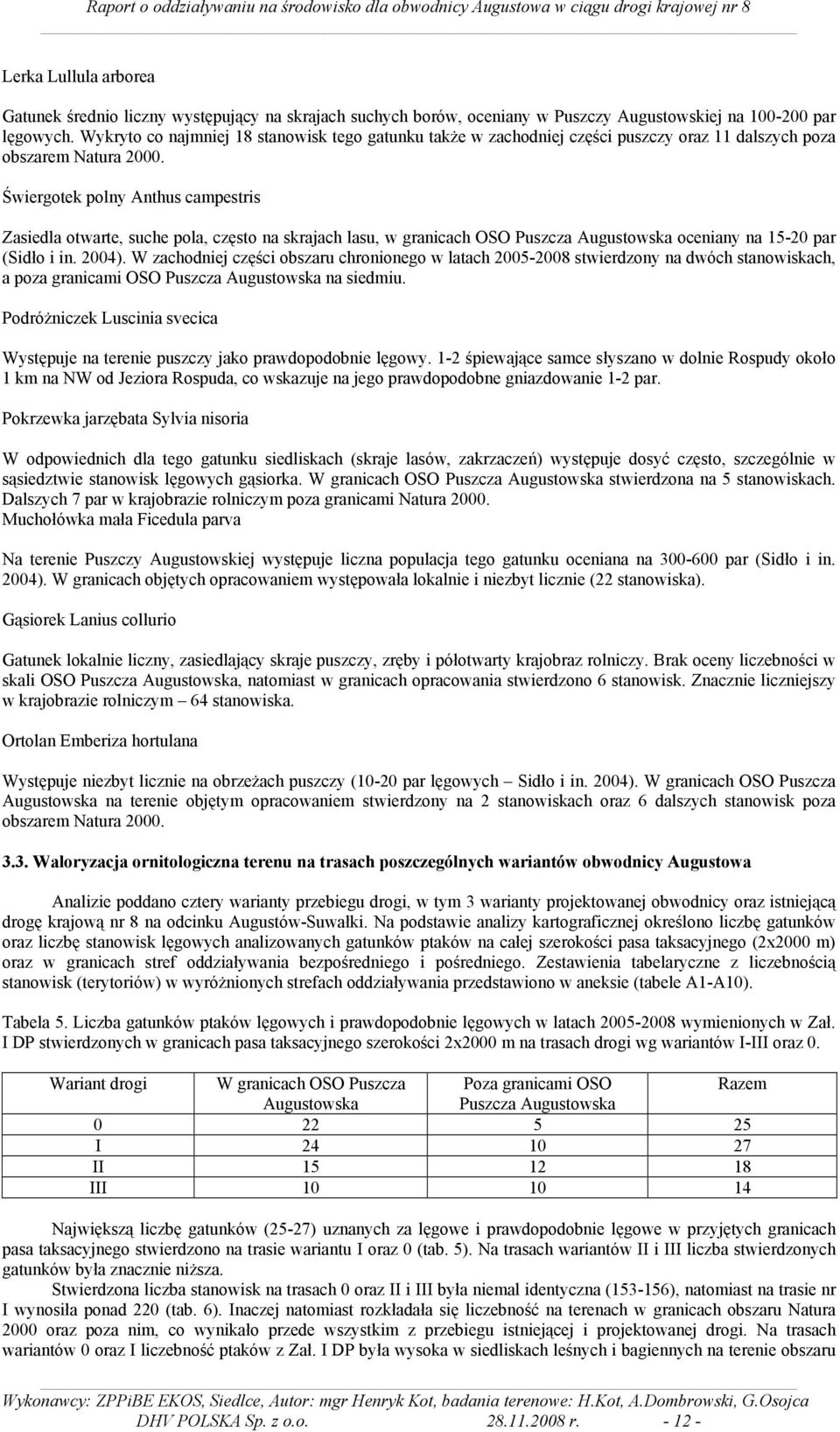 Raport o oddziaływaniu na środowisko dla obwodnicy Augustowa w ciągu drogi krajowej nr 8

Lerka Lullula arborea

Gatunek średnio liczny występujący na skrajach suchych borów, oceniany w Puszczy Augustowskiej na 100-200 par lęgowych. Wykryto co najmniej 18 stanowisk tego gatunku także w zachodniej części puszczy oraz 11 dalszych poza obszarem Natura 2000.

Świergotek polny Anthus campestris

Zasiedla otwarte, suche pola, często na skrajach lasu, w granicach OSO Puszcza Augustowska oceniany na 15-20 par (Sidło i in. 2004). W zachodniej części obszaru chronionego w latach 2005-2008 stwierdzony na dwóch stanowiskach, a poza granicami OSO Puszcza Augustowska na siedmiu.

Podróżniczek Luscinia svecica

Występuje na terenie puszczy jako prawdopodobnie lęgowy. 1-2 śpiewające samce słyszano w dolnie Rospudy około 1 km na NW od Jeziora Rospuda, co wskazuje na jego prawdopodobne gniazdowanie 1-2 par.

Pokrzewka jarzębata Sylvia nisoria

W odpowiednich dla tego gatunku siedliskach (skraje lasów, zakrzaczeń) występuje dosyć często, szczególnie w sąsiedztwie stanowisk lęgowych gąsiorka. W granicach OSO Puszcza Augustowska stwierdzona na 5 stanowiskach. Dalszych 7 par w krajobrazie rolniczym poza granicami Natura 2000.
Muchołówka mała Ficedula parva

Na terenie Puszczy Augustowskiej występuje liczna populacja tego gatunku oceniana na 300-600 par (Sidło i in. 2004). W granicach objętych opracowaniem występowała lokalnie i niezbyt licznie (22 stanowiska).

Gąsiorek Lanius collurio

Gatunek lokalnie liczny, zasiedlający skraje puszczy, zręby i półotwarty krajobraz rolniczy. Brak oceny liczebności w skali OSO Puszcza Augustowska, natomiast w granicach opracowania stwierdzono 6 stanowisk. Znacznie liczniejszy w krajobrazie rolniczym – 64 stanowiska.

Ortolan Emberiza hortulana

Występuje niezbyt licznie na obrzeżach puszczy (10-20 par lęgowych – Sidło i in. 2004). W granicach OSO Puszcza Augustowska na terenie objętym opracowaniem stwierdzony na 2 stanowiskach oraz 6 dalszych stanowisk poza obszarem Natura 2000.

3.3. Waloryzacja ornitologiczna terenu na trasach poszczególnych wariantów obwodnicy Augustowa

Analizie poddano cztery warianty przebiegu drogi, w tym 3 warianty projektowanej obwodnicy oraz istniejącą drogę krajową nr 8 na odcinku Augustów-Suwałki. Na podstawie analizy kartograficznej określono liczbę gatunków oraz liczbę stanowisk lęgowych analizowanych gatunków ptaków na całej szerokości pasa taksacyjnego (2x2000 m) oraz w granicach stref oddziaływania bezpośredniego i pośredniego. Zestawienia tabelaryczne z liczebnością stanowisk (terytoriów) w wyróżnionych strefach oddziaływania przedstawiono w aneksie (tabele A1-A10).

Tabela 5. Liczba gatunków ptaków lęgowych i prawdopodobnie lęgowych w latach 2005-2008 wymienionych w Zał. I DP stwierdzonych w granicach pasa taksacyjnego szerokości 2x2000 m na trasach drogi wg wariantów I-III oraz 0.

| Wariant drogi | W granicach OSO Puszcza Augustowska | Poza granicami OSO Puszcza Augustowska | Razem |
|---|---|---|---|
| 0 | 22 | 5 | 25 |
| I | 24 | 10 | 27 |
| II | 15 | 12 | 18 |
| III | 10 | 10 | 14 |

Największą liczbę gatunków (25-27) uznanych za lęgowe i prawdopodobnie lęgowe w przyjętych granicach pasa taksacyjnego stwierdzono na trasie wariantu I oraz 0 (tab. 5). Na trasach wariantów II i III liczba stwierdzonych gatunków była znacznie niższa.
Stwierdzona liczba stanowisk na trasach 0 oraz II i III była niemal identyczna (153-156), natomiast na trasie nr I wynosiła ponad 220 (tab. 6). Inaczej natomiast rozkładała się liczebność na terenach w granicach obszaru Natura 2000 oraz poza nim, co wynikało przede wszystkim z przebiegu istniejącej i projektowanej drogi. Na trasach wariantów 0 oraz I liczebność ptaków z Zał. I DP była wysoka w siedliskach leśnych i bagiennych na terenie obszaru

Wykonawcy: ZPPiBE EKOS, Siedlce, Autor: mgr Henryk Kot, badania terenowe: H.Kot, A.Dombrowski, G.Osojca
DHV POLSKA Sp. z o.o. 28.11.2008 r. - 12 -